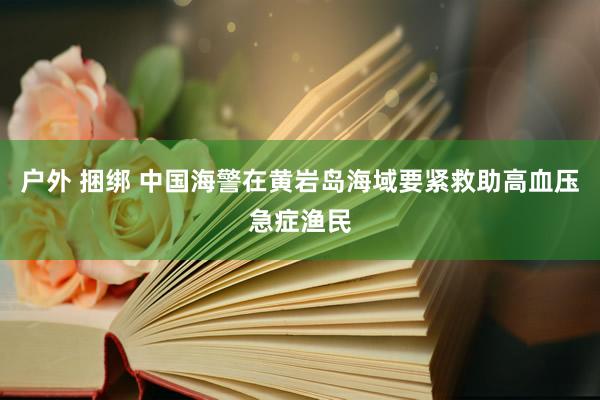 户外 捆绑 中国海警在黄岩岛海域要紧救助高血压急症渔民